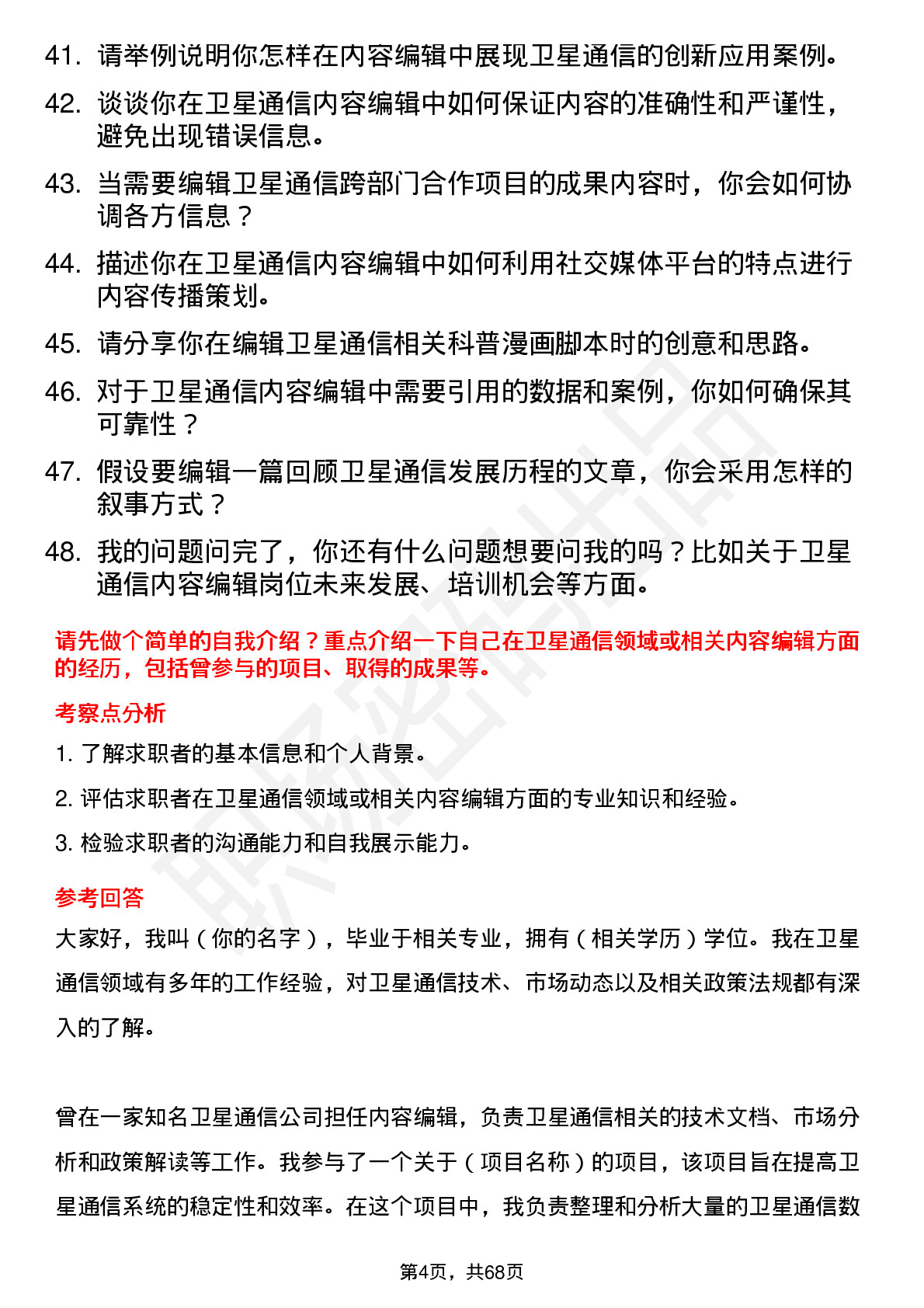 41. 请举例说明你怎样在内容编辑中展现卫星通信的创新应用案例。

42. 谈谈你在卫星通信内容编辑中如何保证内容的准确性和严谨性，避免出现错误信息。

43. 当需要编辑卫星通信跨部门合作项目的成果内容时，你会如何协调各方信息？

44. 描述你在卫星通信内容编辑中如何利用社交媒体平台的特点进行内容传播策划。

45. 请分享你在编辑卫星通信相关科普漫画脚本时的创意和思路。

46. 对于卫星通信内容编辑中需要引用的数据和案例，你如何确保其可靠性？

47. 假设要编辑一篇回顾卫星通信发展历程的文章，你会采用怎样的叙事方式？

48. 我的问题问完了，你还有什么问题想要问我的吗？比如关于卫星通信内容编辑岗位未来发展、培训机会等方面。

请先做个简单的自我介绍？重点介绍一下自己在卫星通信领域或相关内容编辑方面的经历，包括曾参与的项目、取得的成果等。

考察点分析

1. 了解求职者的基本信息和个人背景。

2. 评估求职者在卫星通信领域或相关内容编辑方面的专业知识和经验。

3. 检验求职者的沟通能力和自我展示能力。

参考回答

大家好，我叫（你的名字），毕业于相关专业，拥有（相关学历）学位。我在卫星通信领域有多年的工作经验，对卫星通信技术、市场动态以及相关政策法规都有深入的了解。

曾在一家知名卫星通信公司担任内容编辑，负责卫星通信相关的技术文档、市场分析和政策解读等工作。我参与了一个关于（项目名称）的项目，该项目旨在提高卫星通信系统的稳定性和效率。在这个项目中，我负责整理和分析大量的卫星通信数

第4页，共68页